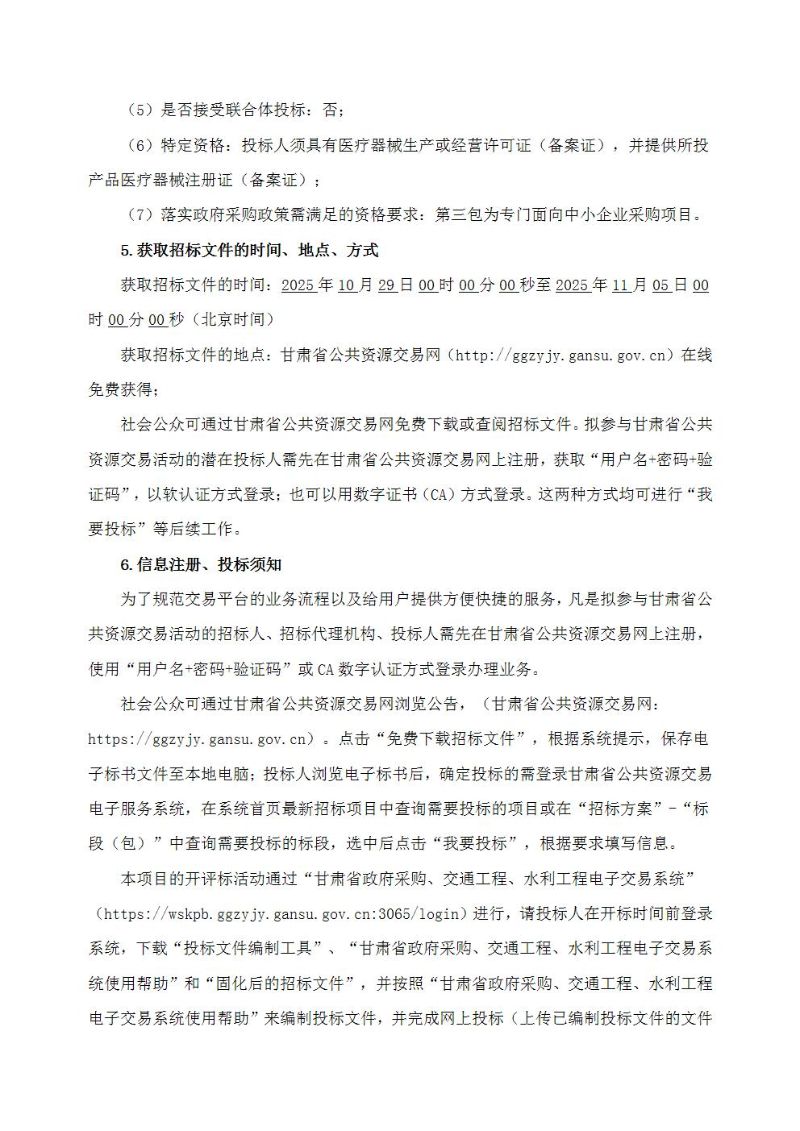 （5）是否接受联合体投标：否；

（6）特定资格：投标人须具有医疗器械生产或经营许可证（备案证），并提供所投产品医疗器械注册证（备案证）；

（7）落实政府采购政策需满足的资格要求：第三包为专门面向中小企业采购项目。

5.获取招标文件的时间、地点、方式

获取招标文件的时间：2025年10月29日00时00分00秒至2025年11月05日00时00分00秒（北京时间）

获取招标文件的地点：甘肃省公共资源交易网（http://ggzyjy.gansu.gov.cn）在线免费获得；

社会公众可通过甘肃省公共资源交易网免费下载或查阅招标文件。拟参与甘肃省公共资源交易活动的潜在投标人需先在甘肃省公共资源交易网上注册，获取“用户名+密码+验证码”，以软认证方式登录；也可以用数字证书（CA）方式登录。这两种方式均可进行“我要投标”等后续工作。

6.信息注册、投标须知

为了规范交易平台的业务流程以及给用户提供方便快捷的服务，凡是拟参与甘肃省公共资源交易活动的招标人、招标代理机构、投标人需先在甘肃省公共资源交易网上注册，使用“用户名+密码+验证码”或CA数字认证方式登录办理业务。

社会公众可通过甘肃省公共资源交易网浏览公告，（甘肃省公共资源交易网：https://ggzyjy.gansu.gov.cn）。点击“免费下载招标文件”，根据系统提示，保存电子标书文件至本地电脑；投标人浏览电子标书后，确定投标的需登录甘肃省公共资源交易电子服务系统，在系统首页最新招标项目中查询需要投标的项目或在“招标方案”-“标段（包）”中查询需要投标的标段，选中后点击“我要投标”，根据要求填写信息。

本项目的开评标活动通过“甘肃省政府采购、交通工程、水利工程电子交易系统”（https://wskpb.ggzyjy.gansu.gov.cn:3065/login）进行，请投标人在开标时间前登录系统，下载“投标文件编制工具”、“甘肃省政府采购、交通工程、水利工程电子交易系统使用帮助”和“固化后的招标文件”，并按照“甘肃省政府采购、交通工程、水利工程电子交易系统使用帮助”来编制投标文件，并完成网上投标（上传已编制投标文件的文件